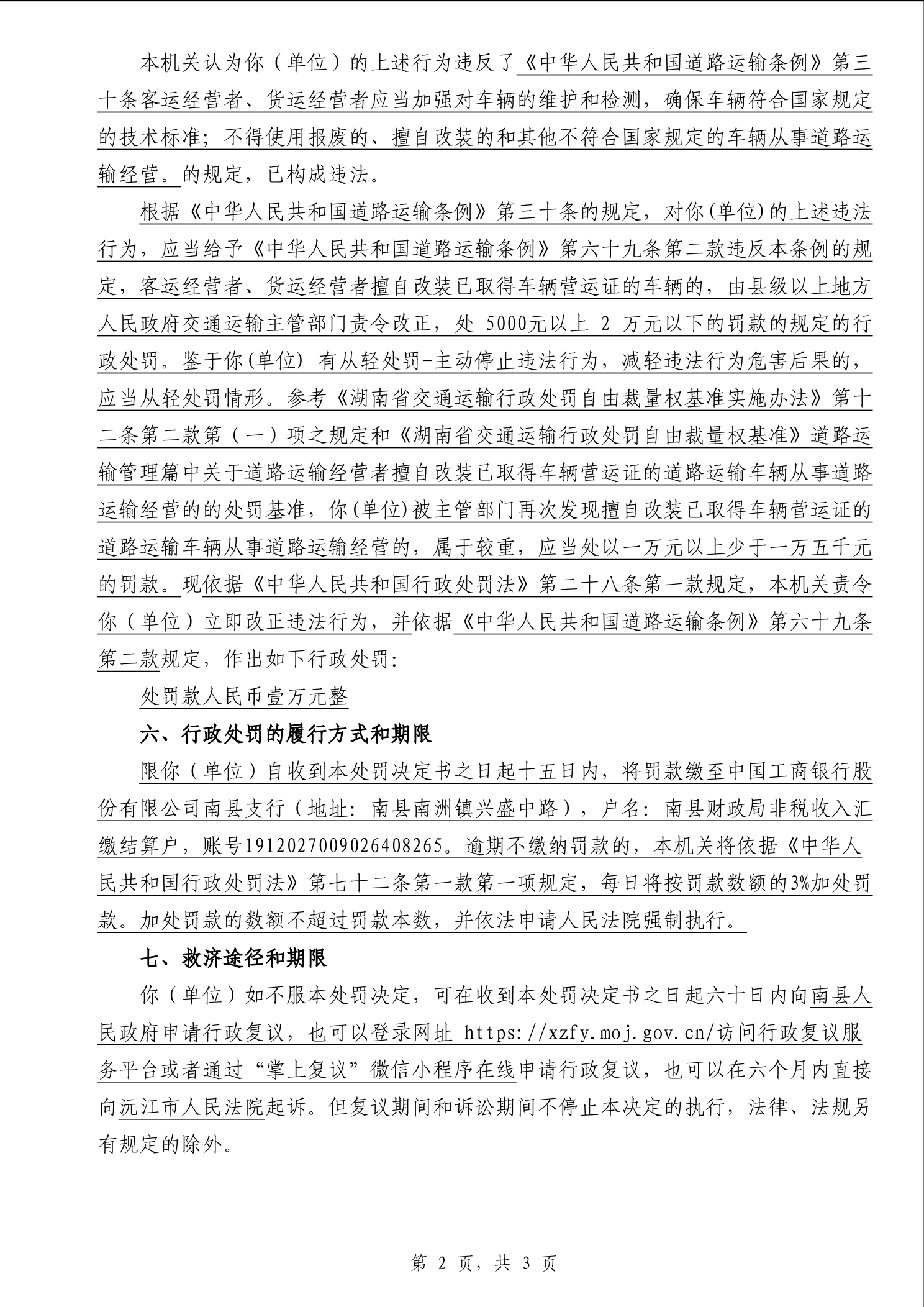 本机关认为你（单位）的上述行为违反了《中华人民共和国道路运输条例》第三十条客运经营者、货运经营者应当加强对车辆的维护和检测，确保车辆符合国家规定的技术标准；不得使用报废的、擅自改装的和其他不符合国家规定的车辆从事道路运输经营。的规定，已构成违法。

根据《中华人民共和国道路运输条例》第三十条的规定，对你(单位)的上述违法行为，应当给予《中华人民共和国道路运输条例》第六十九条第二款违反本条例的规定，客运经营者、货运经营者擅自改装已取得车辆营运证的车辆的，由县级以上地方人民政府交通运输主管部门责令改正，处 5000元以上 2 万元以下的罚款的规定的行政处罚。鉴于你(单位) 有从轻处罚-主动停止违法行为，减轻违法行为危害后果的，应当从轻处罚情形。参考《湖南省交通运输行政处罚自由裁量权基准实施办法》第十二条第二款第（一）项之规定和《湖南省交通运输行政处罚自由裁量权基准》道路运输管理篇中关于道路运输经营者擅自改装已取得车辆营运证的道路运输车辆从事道路运输经营的的处罚基准，你(单位)被主管部门再次发现擅自改装已取得车辆营运证的道路运输车辆从事道路运输经营的，属于较重，应当处以一万元以上少于一万五千元的罚款。现依据《中华人民共和国行政处罚法》第二十八条第一款规定，本机关责令你（单位）立即改正违法行为，并依据《中华人民共和国道路运输条例》第六十九条第二款规定，作出如下行政处罚：

处罚款人民币壹万元整

六、行政处罚的履行方式和期限

限你（单位）自收到本处罚决定书之日起十五日内，将罚款缴至中国工商银行股份有限公司南县支行（地址：南县南洲镇兴盛中路），户名：南县财政局非税收入汇缴结算户，账号1912027009026408265。逾期不缴纳罚款的，本机关将依据《中华人民共和国行政处罚法》第七十二条第一款第一项规定，每日将按罚款数额的3%加处罚款。加处罚款的数额不超过罚款本数，并依法申请人民法院强制执行。

七、救济途径和期限

你（单位）如不服本处罚决定，可在收到本处罚决定书之日起六十日内向南县人民政府申请行政复议，也可以登录网址 https://xzfy.moj.gov.cn/访问行政复议服务平台或者通过“掌上复议”微信小程序在线申请行政复议，也可以在六个月内直接向沅江市人民法院起诉。但复议期间和诉讼期间不停止本决定的执行，法律、法规另有规定的除外。

第 2 页，共 3 页